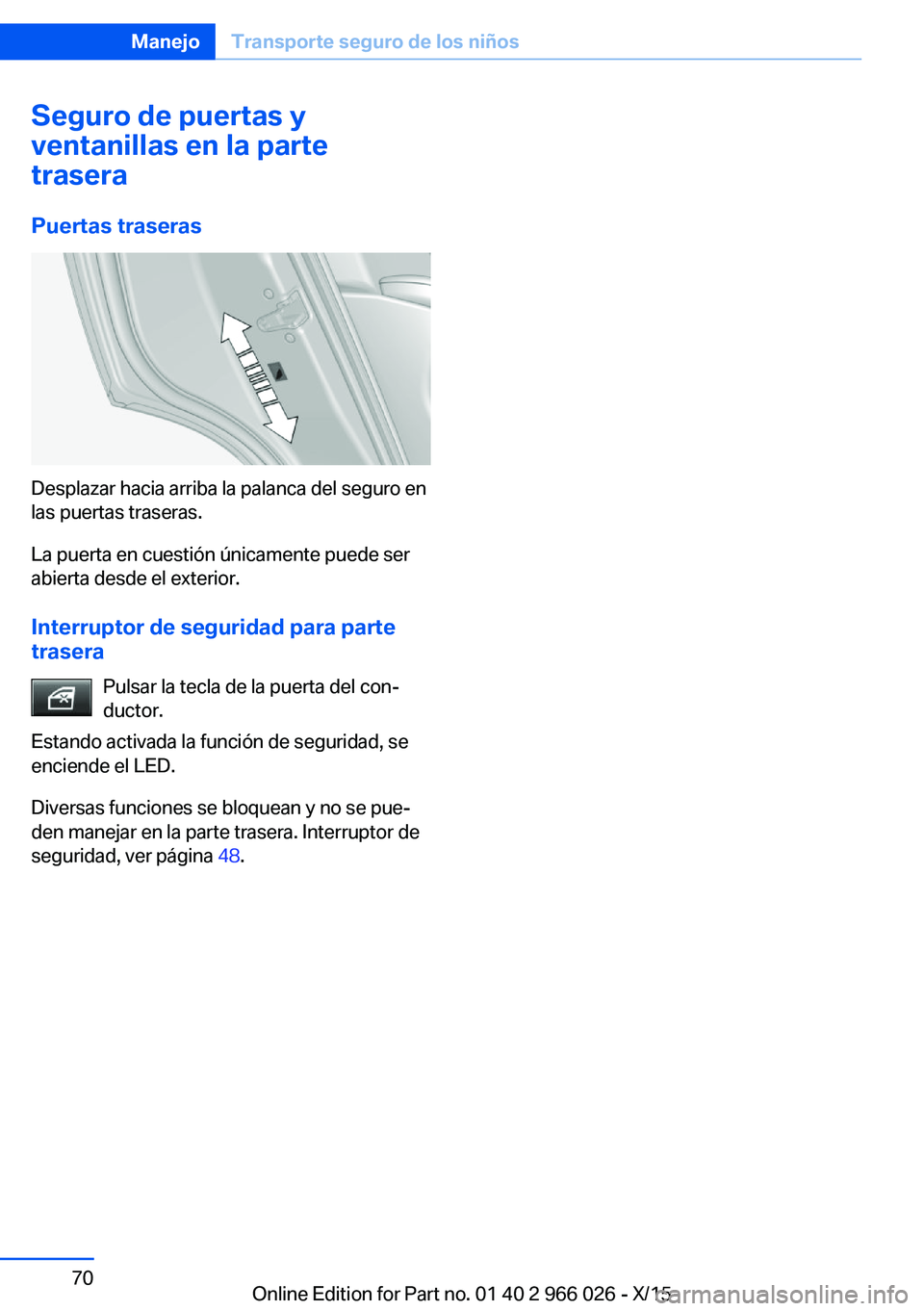 Manejo Transporte seguro de los niños

Seguro de puertas y ventanillas en la parte trasera

Puertas traseras

Desplazar hacia arriba la palanca del seguro en las puertas traseras.

La puerta en cuestión únicamente puede ser abierta desde el exterior.

Interruptor de seguridad para parte trasera

Pulsar la tecla de la puerta del conductor.

Estando activada la función de seguridad, se enciende el LED.

Diversas funciones se bloquean y no se pueden manejar en la parte trasera. Interruptor de seguridad, ver página 48.

70

Online Edition for Part no. 01 40 2 966 026 - X/15

carmanualsonline.info